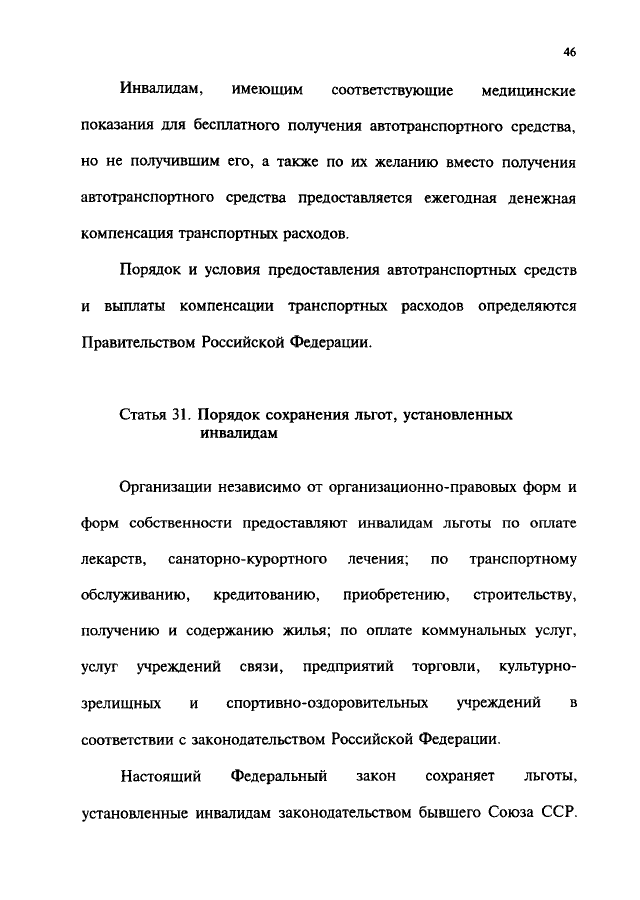 46

Инвалидам, имеющим соответствующие медицинские показания для бесплатного получения автотранспортного средства, но не получившим его, а также по их желанию вместо получения автотранспортного средства предоставляется ежегодная денежная компенсация транспортных расходов.

Порядок и условия предоставления автотранспортных средств и выплаты компенсации транспортных расходов определяются Правительством Российской Федерации.

Статья 31. Порядок сохранения льгот, установленных инвалидам

Организации независимо от организационно-правовых форм и форм собственности предоставляют инвалидам льготы по оплате лекарств, санаторно-курортного лечения; по транспортному обслуживанию, кредитованию, приобретению, строительству, получению и содержанию жилья; по оплате коммунальных услуг, услуг учреждений связи, предприятий торговли, культурно-зрелищных и спортивно-оздоровительных учреждений в соответствии с законодательством Российской Федерации.

Настоящий Федеральный закон сохраняет льготы, установленные инвалидам законодательством бывшего Союза ССР.